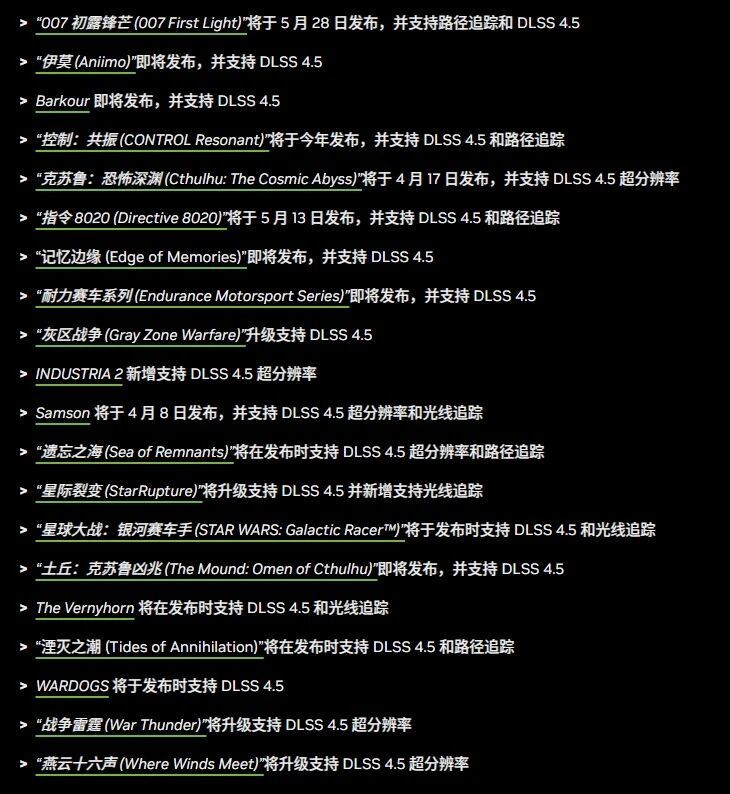 > “007 初露锋芒 (007 First Light)”将于 5 月 28 日发布，并支持路径追踪和 DLSS 4.5

> “伊莫 (Aniimo)”即将发布，并支持 DLSS 4.5

> Barkour 即将发布，并支持 DLSS 4.5

> “控制：共振 (CONTROL Resonant)”将于今年发布，并支持 DLSS 4.5 和路径追踪

> “克苏鲁：恐怖深渊 (Cthulhu: The Cosmic Abyss)”将于 4 月 17 日发布，并支持 DLSS 4.5 超分辨率

> “指令 8020 (Directive 8020)”将于 5 月 13 日发布，并支持 DLSS 4.5 和路径追踪

> “记忆边缘 (Edge of Memories)”即将发布，并支持 DLSS 4.5

> “耐力赛车系列 (Endurance Motorsport Series)”即将发布，并支持 DLSS 4.5

> “灰区战争 (Gray Zone Warfare)”升级支持 DLSS 4.5

> INDUSTRIA 2 新增支持 DLSS 4.5 超分辨率

> Samson 将于 4 月 8 日发布，并支持 DLSS 4.5 超分辨率和光线追踪

> “遗忘之海 (Sea of Remnants)”将在发布时支持 DLSS 4.5 超分辨率和路径追踪

> “星际裂变 (StarRupture)”将升级支持 DLSS 4.5 并新增支持光线追踪

> “星球大战：银河赛车手 (STAR WARS: Galactic Racer™)”将于发布时支持 DLSS 4.5 和光线追踪

> “土丘：克苏鲁凶兆 (The Mound: Omen of Cthulhu)”即将发布，并支持 DLSS 4.5

> The Vernyhorn 将在发布时支持 DLSS 4.5 和光线追踪

> “湮灭之潮 (Tides of Annihilation)”将在发布时支持 DLSS 4.5 和路径追踪

> WARDOGS 将于发布时支持 DLSS 4.5

> “战争雷霆 (War Thunder)”将升级支持 DLSS 4.5 超分辨率

> “燕云十六声 (Where Winds Meet)”将升级支持 DLSS 4.5 超分辨率